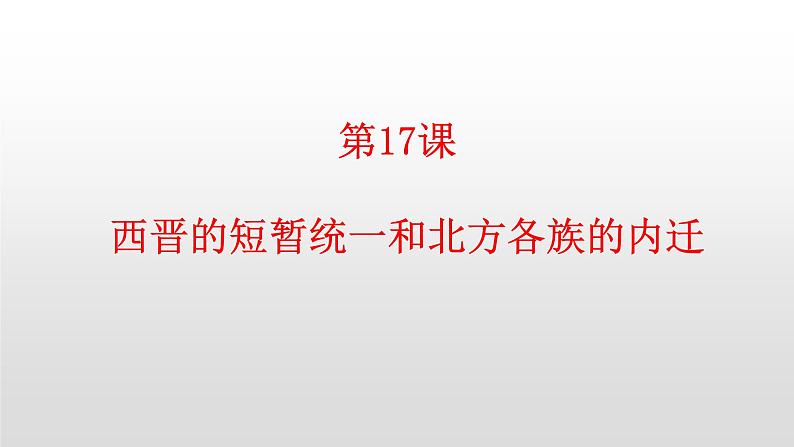 第17课

西晋的短暂统一和北方各族的内迁